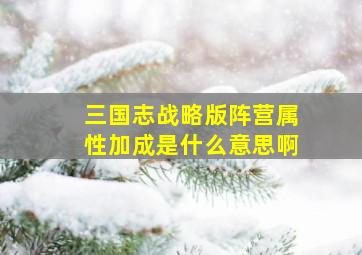 三国志战略版阵营属性加成是什么意思啊